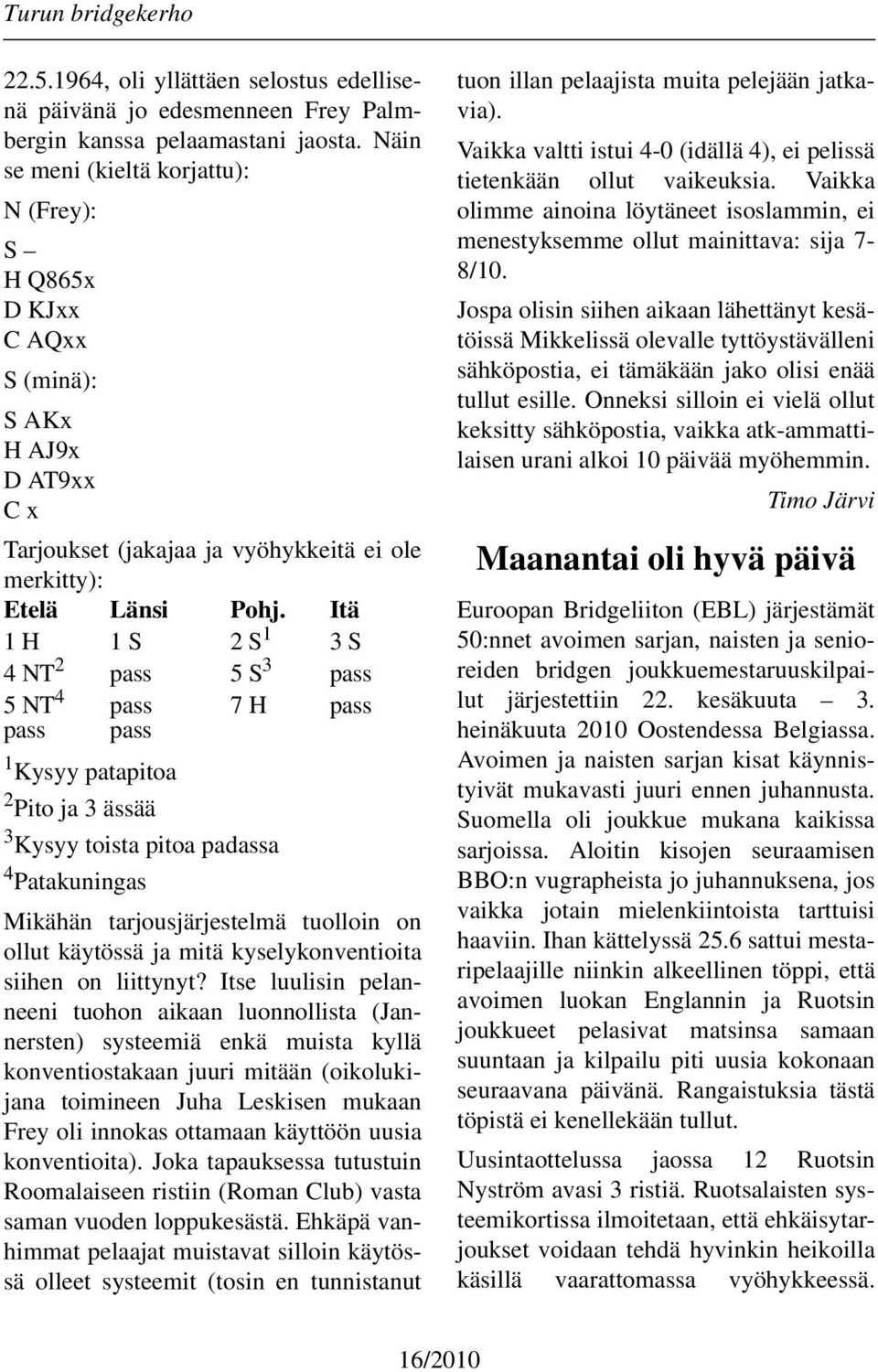 Turun bridgekerho

22.5.1964, oli yllättäen selostus edellisenä päivänä jo edesmenneen Frey Palmbergin kanssa pelaamastani jaosta. Näin se meni (kieltä korjattu):

N (Frey):

S –
H Q865x
D KJxx
C AQxx

S (minä):

S AKx
H AJ9x
D AT9xx
C x

Tarjoukset (jakajaa ja vyöhykkeitä ei ole merkitty):

| Etelä | Länsi | Pohj. | Itä |
|---|---|---|---|
| 1 H | 1 S | 2 S$^1$ | 3 S |
| 4 NT$^2$ | pass | 5 S$^3$ | pass |
| 5 NT$^4$ | pass | 7 H | pass |
| pass | pass | | |

$^1$Kysyy patapitoa
$^2$Pito ja 3 ässää
$^3$Kysyy toista pitoa padassa
$^4$Patakuningas

Mikähän tarjousjärjestelmä tuolloin on ollut käytössä ja mitä kyselykonventioita siihen on liittynyt? Itse luulisin pelanneeni tuohon aikaan luonnollista (Jannersten) systeemiä enkä muista kyllä konventiostakaan juuri mitään (oikolukijana toimineen Juha Leskisen mukaan Frey oli innokas ottamaan käyttöön uusia konventioita). Joka tapauksessa tutustuin Roomalaiseen ristiin (Roman Club) vasta saman vuoden loppukesästä. Ehkäpä vanhimmat pelaajat muistavat silloin käytössä olleet systeemit (tosin en tunnistanut tuon illan pelaajista muita pelejään jatkavia).

Vaikka valtti istui 4-0 (idällä 4), ei pelissä tietenkään ollut vaikeuksia. Vaikka olimme ainoina löytäneet isoslammin, ei menestyksemme ollut mainittava: sija 7-8/10.

Jospa olisin siihen aikaan lähettänyt kesätöissä Mikkelissä olevalle tyttöystävälleni sähköpostia, ei tämäkään jako olisi enää tullut esille. Onneksi silloin ei vielä ollut keksitty sähköpostia, vaikka atk-ammattilaisen urani alkoi 10 päivää myöhemmin.

Timo Järvi

Maanantai oli hyvä päivä

Euroopan Bridgeliiton (EBL) järjestämät 50:nnet avoimen sarjan, naisten ja senioreiden bridgen joukkuemestaruuskilpailut järjestettiin 22. kesäkuuta – 3. heinäkuuta 2010 Oostendessa Belgiassa. Avoimen ja naisten sarjan kisat käynnistyivät mukavasti juuri ennen juhannusta. Suomella oli joukkue mukana kaikissa sarjoissa. Aloitin kisojen seuraamisen BBO:n vugrapheista jo juhannuksena, jos vaikka jotain mielenkiintoista tarttuisi haaviin. Ihan kättelyssä 25.6 sattui mestaripelaajille niinkin alkeellinen töppi, että avoimen luokan Englannin ja Ruotsin joukkueet pelasivat matsinsa samaan suuntaan ja kilpailu piti uusia kokonaan seuraavana päivänä. Rangaistuksia tästä töpistä ei kenellekään tullut.

Uusintaottelussa jaossa 12 Ruotsin Nyström avasi 3 ristiä. Ruotsalaisten systeemikortissa ilmoitetaan, että ehkäisytarjoukset voidaan tehdä hyvinkin heikoilla käsillä vaarattomassa vyöhykkeessä.

16/2010